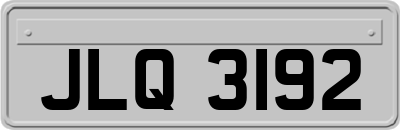 JLQ 3192